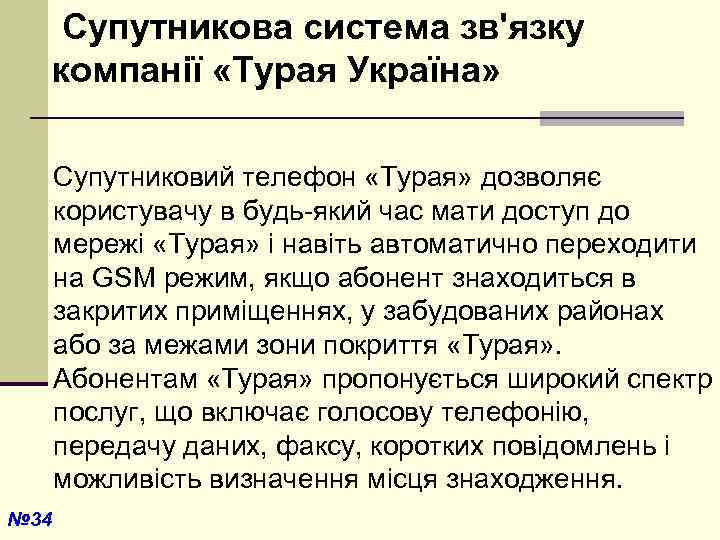 Супутникова система зв'язку компанії «Турая Україна»

Супутниковий телефон «Турая» дозволяє користувачу в будь-який час мати доступ до мережі «Турая» і навіть автоматично переходити на GSM режим, якщо абонент знаходиться в закритих приміщеннях, у забудованих районах або за межами зони покриття «Турая». Абонентам «Турая» пропонується широкий спектр послуг, що включає голосову телефонію, передачу даних, факсу, коротких повідомлень і можливість визначення місця знаходження.

№34